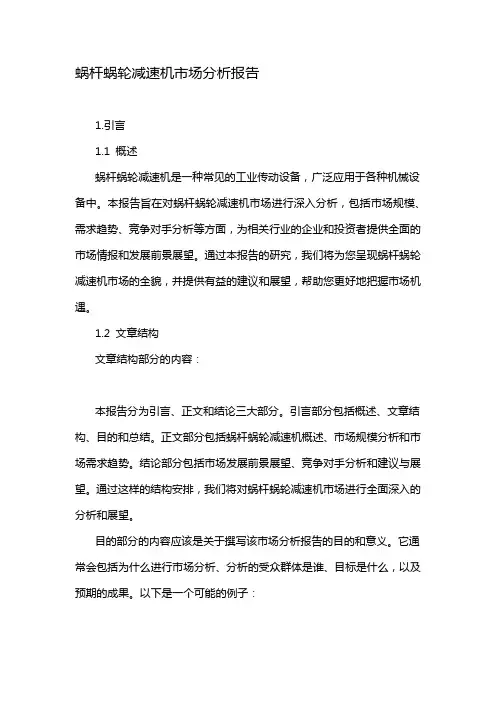 蜗杆蜗轮减速机市场分析报告

1.引言

1.1 概述

蜗杆蜗轮减速机是一种常见的工业传动设备，广泛应用于各种机械设备中。本报告旨在对蜗杆蜗轮减速机市场进行深入分析，包括市场规模、需求趋势、竞争对手分析等方面，为相关行业的企业和投资者提供全面的市场情报和发展前景展望。通过本报告的研究，我们将为您呈现蜗杆蜗轮减速机市场的全貌，并提供有益的建议和展望，帮助您更好地把握市场机遇。

1.2 文章结构

文章结构部分的内容：

本报告分为引言、正文和结论三大部分。引言部分包括概述、文章结构、目的和总结。正文部分包括蜗杆蜗轮减速机概述、市场规模分析和市场需求趋势。结论部分包括市场发展前景展望、竞争对手分析和建议与展望。通过这样的结构安排，我们将对蜗杆蜗轮减速机市场进行全面深入的分析和展望。

目的部分的内容应该是关于撰写该市场分析报告的目的和意义。它通常会包括为什么进行市场分析、分析的受众群体是谁、目标是什么，以及预期的成果。以下是一个可能的例子：